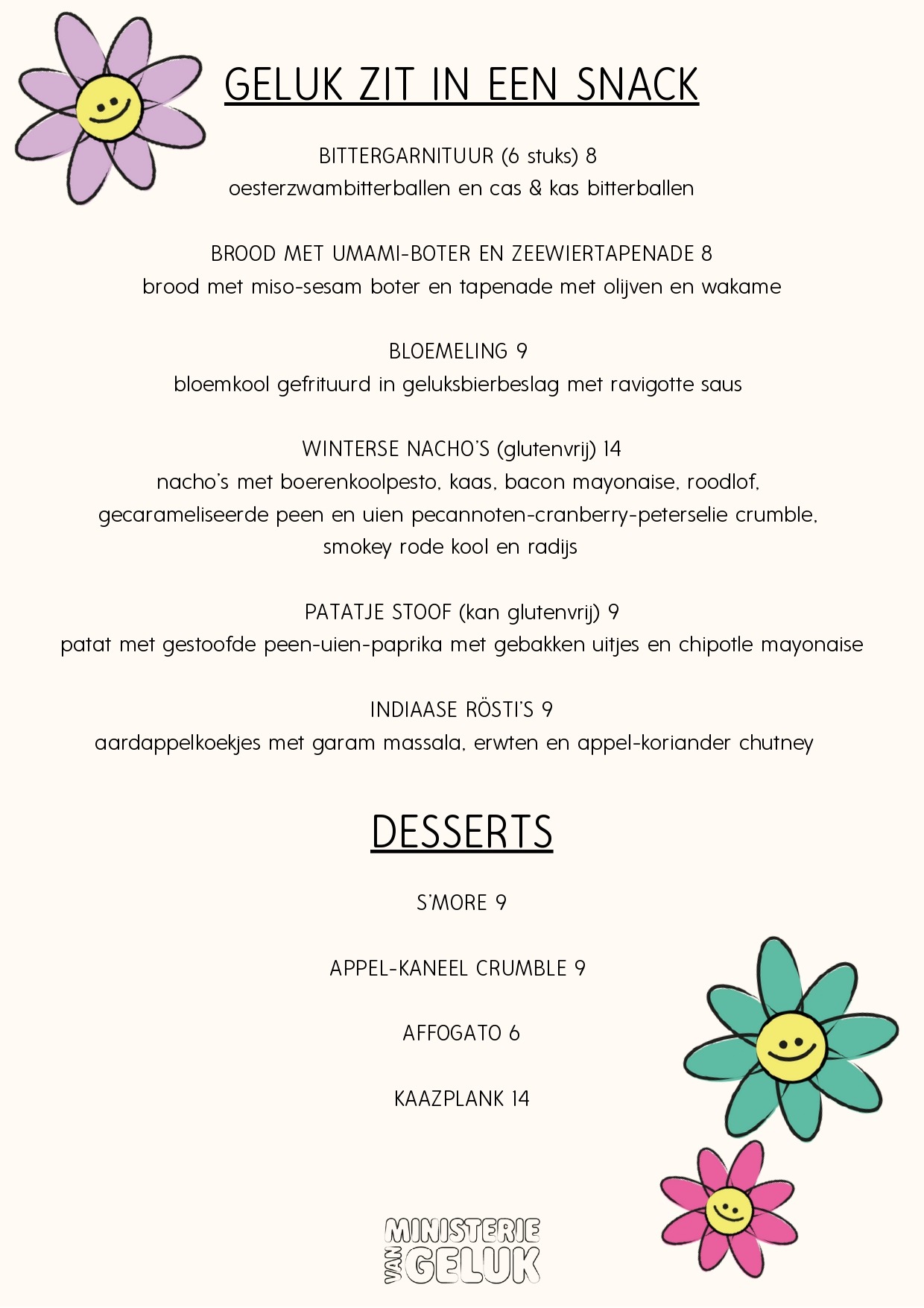 GELUK ZIT IN EEN SNACK

BITTERGARNITUUR (6 stuks) 8
oesterzwambitterballen en cas & kas bitterballen

BROOD MET UMAMI-BOTER EN ZEEWIERTAPENADE 8
brood met miso-sesam boter en tapenade met olijven en wakame

BLOEMELING 9
bloemkool gefrituurd in geluksbierbeslag met ravigotte saus

WINTERSE NACHO'S (glutenvrij) 14
nacho's met boerenkoolpesto, kaas, bacon mayonaise, roodlof, gecarameliseerde peen en uien pecannoten-cranberry-peterselie crumble, smokey rode kool en radijs

PATATJE STOOF (kan glutenvrij) 9
patat met gestoofde peen-uien-paprika met gebakken uitjes en chipotle mayonaise

INDIAASE RÖSTI'S 9
aardappelkoekjes met garam massala, erwten en appel-koriander chutney

DESSERTS

S'MORE 9

APPEL-KANEEL CRUMBLE 9

AFFOGATO 6

KAAZPLANK 14

MINISTERIE
VAN
GELUK